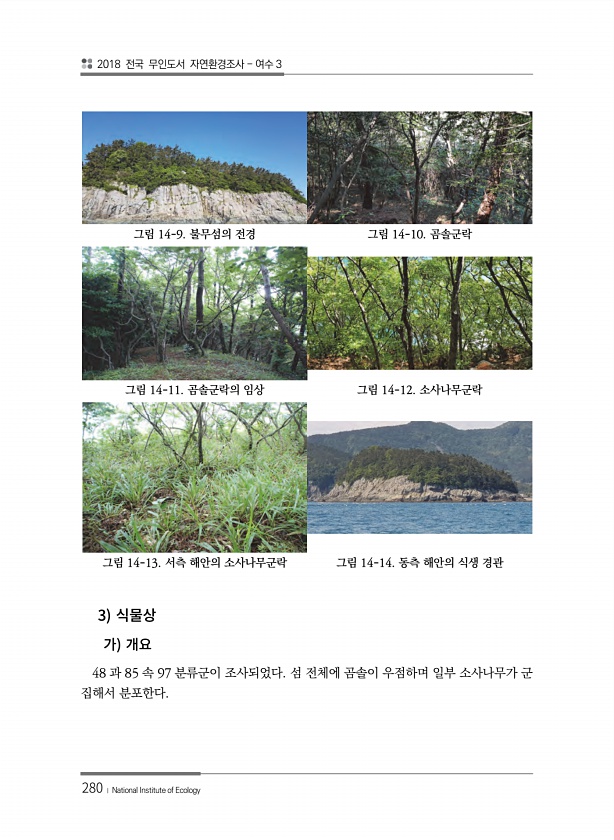 2018 전국 무인도서 자연환경조사 - 여수 3

그림 14-9. 불무섬의 전경

그림 14-10. 곰솔군락

그림 14-11. 곰솔군락의 임상

그림 14-12. 소사나무군락

그림 14-13. 서측 해안의 소사나무군락

그림 14-14. 동측 해안의 식생 경관

3) 식물상

가) 개요

48 과 85 속 97 분류군이 조사되었다. 섬 전체에 곰솔이 우점하며 일부 소사나무가 군집해서 분포한다.

280 | National Institute of Ecology